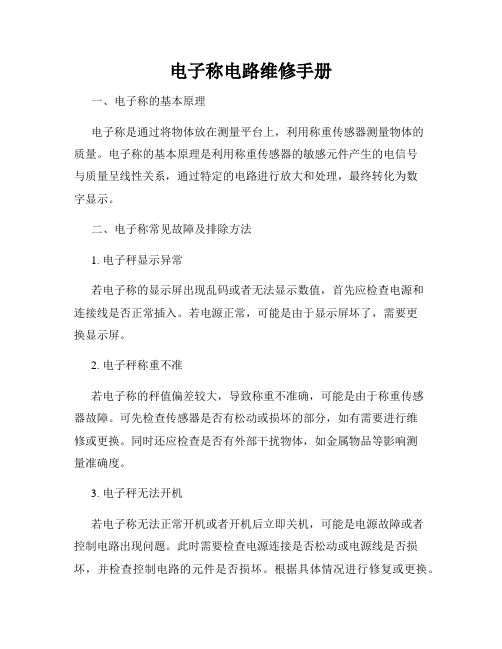 电子称电路维修手册

一、电子称的基本原理

电子称是通过将物体放在测量平台上，利用称重传感器测量物体的质量。电子称的基本原理是利用称重传感器的敏感元件产生的电信号与质量呈线性关系，通过特定的电路进行放大和处理，最终转化为数字显示。

二、电子称常见故障及排除方法

1. 电子秤显示异常

若电子称的显示屏出现乱码或者无法显示数值，首先应检查电源和连接线是否正常插入。若电源正常，可能是由于显示屏坏了，需要更换显示屏。

2. 电子秤称重不准

若电子称的秤值偏差较大，导致称重不准确，可能是由于称重传感器故障。可先检查传感器是否有松动或损坏的部分，如有需要进行维修或更换。同时还应检查是否有外部干扰物体，如金属物品等影响测量准确度。

3. 电子秤无法开机

若电子称无法正常开机或者开机后立即关机，可能是电源故障或者控制电路出现问题。此时需要检查电源连接是否松动或电源线是否损坏，并检查控制电路的元件是否损坏。根据具体情况进行修复或更换。